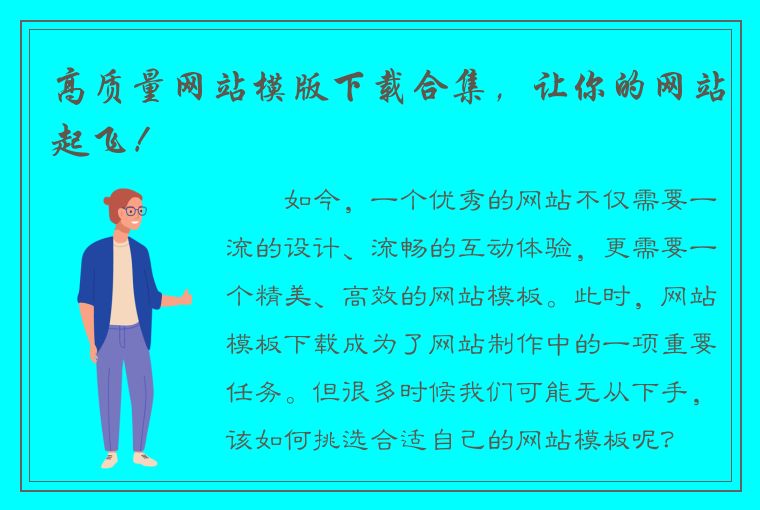 高质量网站模版下载合集，让你的网站起飞！

如今，一个优秀的网站不仅需要一流的设计、流畅的互动体验，更需要一个精美、高效的网站模板。此时，网站模板下载成为了网站制作中的一项重要任务。但很多时候我们可能无从下手，该如何挑选合适自己的网站模板呢？